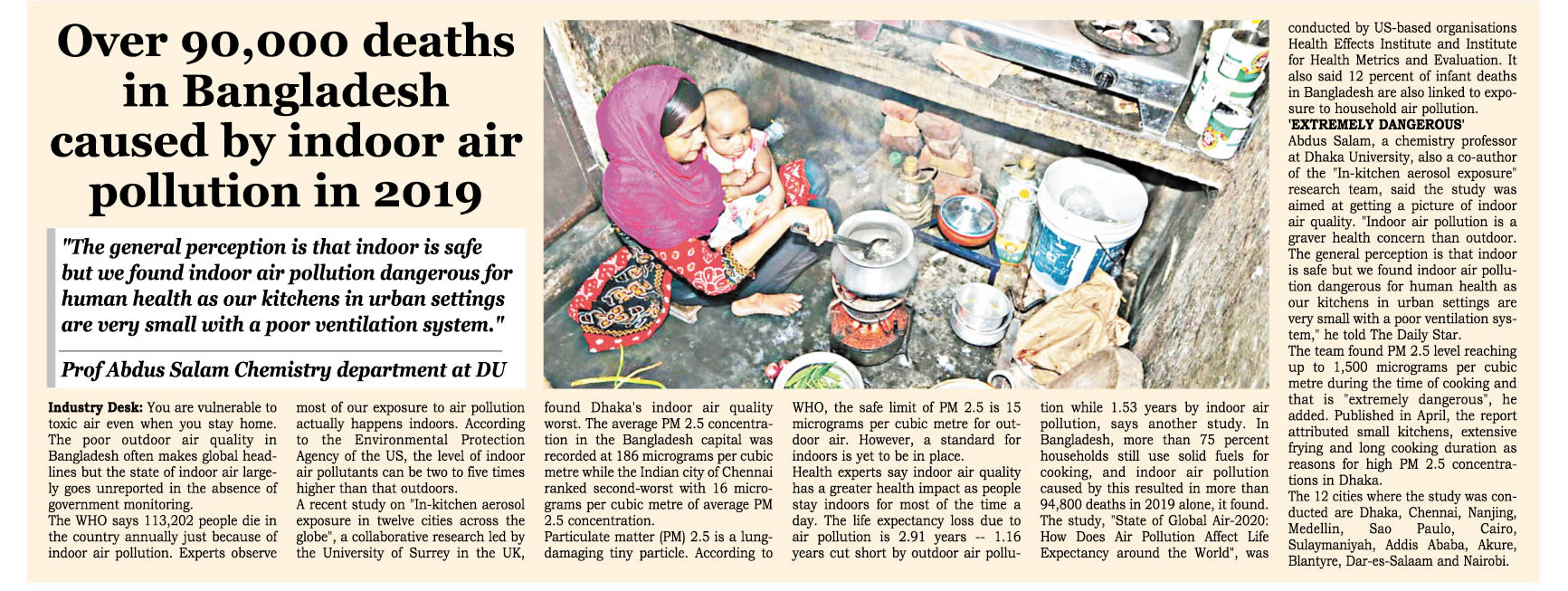 Over 90,000 deaths in Bangladesh caused by indoor air pollution in 2019

"The general perception is that indoor is safe but we found indoor air pollution dangerous for human health as our kitchens in urban settings are very small with a poor ventilation system."

Prof Abdus Salam Chemistry department at DU

Industry Desk: You are vulnerable to toxic air even when you stay home. The poor outdoor air quality in Bangladesh often makes global headlines but the state of indoor air largely goes unreported in the absence of government monitoring.
The WHO says 113,202 people die in the country annually just because of indoor air pollution. Experts observe most of our exposure to air pollution actually happens indoors. According to the Environmental Protection Agency of the US, the level of indoor air pollutants can be two to five times higher than that outdoors.
A recent study on "In-kitchen aerosol exposure in twelve cities across the globe", a collaborative research led by the University of Surrey in the UK, found Dhaka's indoor air quality worst. The average PM 2.5 concentration in the Bangladesh capital was recorded at 186 micrograms per cubic metre while the Indian city of Chennai ranked second-worst with 16 micrograms per cubic metre of average PM 2.5 concentration.
Particulate matter (PM) 2.5 is a lung-damaging tiny particle. According to WHO, the safe limit of PM 2.5 is 15 micrograms per cubic metre for outdoor air. However, a standard for indoors is yet to be in place.
Health experts say indoor air quality has a greater health impact as people stay indoors for most of the time a day. The life expectancy loss due to air pollution is 2.91 years -- 1.16 years cut short by outdoor air pollution while 1.53 years by indoor air pollution, says another study. In Bangladesh, more than 75 percent households still use solid fuels for cooking, and indoor air pollution caused by this resulted in more than 94,800 deaths in 2019 alone, it found.
The study, "State of Global Air-2020: How Does Air Pollution Affect Life Expectancy around the World", was conducted by US-based organisations Health Effects Institute and Institute for Health Metrics and Evaluation. It also said 12 percent of infant deaths in Bangladesh are also linked to exposure to household air pollution.
'EXTREMELY DANGEROUS'
Abdus Salam, a chemistry professor at Dhaka University, also a co-author of the "In-kitchen aerosol exposure" research team, said the study was aimed at getting a picture of indoor air quality. "Indoor air pollution is a graver health concern than outdoor. The general perception is that indoor is safe but we found indoor air pollution dangerous for human health as our kitchens in urban settings are very small with a poor ventilation system," he told The Daily Star.
The team found PM 2.5 level reaching up to 1,500 micrograms per cubic metre during the time of cooking and that is "extremely dangerous", he added. Published in April, the report attributed small kitchens, extensive frying and long cooking duration as reasons for high PM 2.5 concentrations in Dhaka.
The 12 cities where the study was conducted are Dhaka, Chennai, Nanjing, Medellin, Sao Paulo, Cairo, Sulaymaniyah, Addis Ababa, Akure, Blantyre, Dar-es-Salaam and Nairobi.